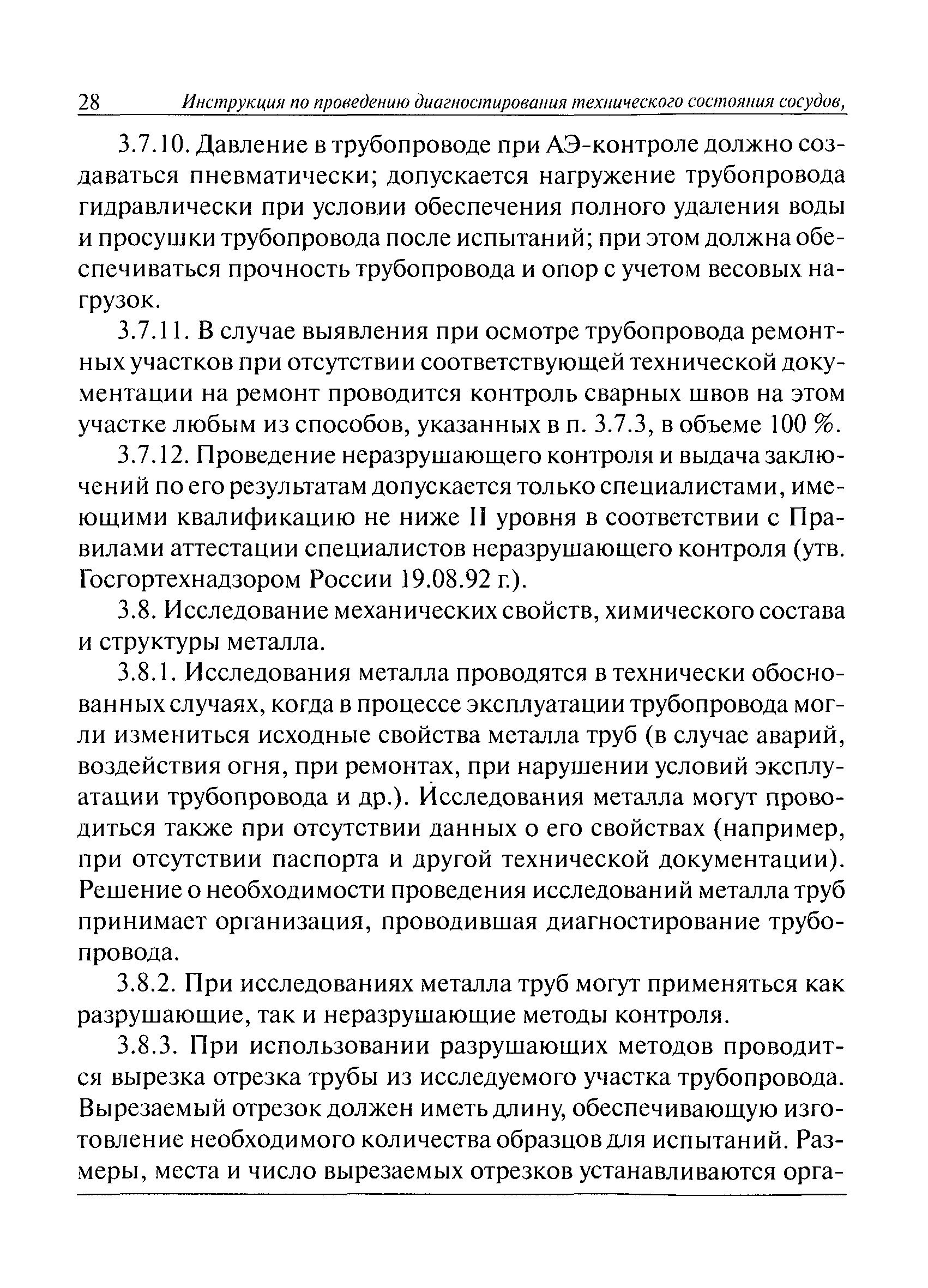 28 Инструкция по проведению диагностирования технического состояния сосудов,

3.7.10. Давление в трубопроводе при АЭ-контроле должно создаваться пневматически; допускается нагружение трубопровода гидравлически при условии обеспечения полного удаления воды и просушки трубопровода после испытаний; при этом должна обеспечиваться прочность трубопровода и опор с учетом весовых нагрузок.

3.7.11. В случае выявления при осмотре трубопровода ремонтных участков при отсутствии соответствующей технической документации на ремонт проводится контроль сварных швов на этом участке любым из способов, указанных в п. 3.7.3, в объеме 100 %.

3.7.12. Проведение неразрушающего контроля и выдача заключений по его результатам допускается только специалистами, имеющими квалификацию не ниже II уровня в соответствии с Правилами аттестации специалистов неразрушающего контроля (утв. Госгортехнадзором России 19.08.92 г.).

3.8. Исследование механических свойств, химического состава и структуры металла.

3.8.1. Исследования металла проводятся в технически обоснованных случаях, когда в процессе эксплуатации трубопровода могли измениться исходные свойства металла труб (в случае аварий, воздействия огня, при ремонтах, при нарушении условий эксплуатации трубопровода и др.). Исследования металла могут проводиться также при отсутствии данных о его свойствах (например, при отсутствии паспорта и другой технической документации). Решение о необходимости проведения исследований металла труб принимает организация, проводившая диагностирование трубопровода.

3.8.2. При исследованиях металла труб могут применяться как разрушающие, так и неразрушающие методы контроля.

3.8.3. При использовании разрушающих методов проводится вырезка отрезка трубы из исследуемого участка трубопровода. Вырезаемый отрезок должен иметь длину, обеспечивающую изготовление необходимого количества образцов для испытаний. Размеры, места и число вырезаемых отрезков устанавливаются орга-